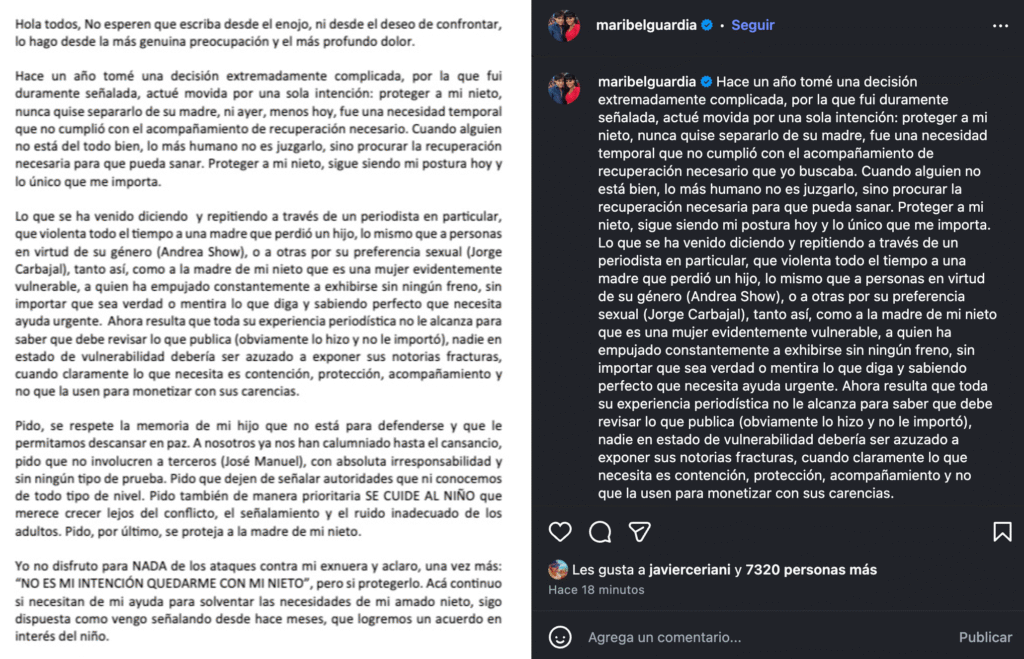 Hola todos, No esperen que escriba desde el enojo, ni desde el deseo de confrontar, lo hago desde la más genuina preocupación y el más profundo dolor.

Hace un año tomé una decisión extremadamente complicada, por la que fui duramente señalada, actué movida por una sola intención: proteger a mi nieto, nunca quise separarlo de su madre, ni ayer, menos hoy, fue una necesidad temporal que no cumplió con el acompañamiento de recuperación necesario. Cuando alguien no está del todo bien, lo más humano no es juzgarlo, sino procurar la recuperación necesaria para que pueda sanar. Proteger a mi nieto, sigue siendo mi postura hoy y lo único que me importa.

Lo que se ha venido diciendo y repitiendo a través de un periodista en particular, que violenta todo el tiempo a una madre que perdió un hijo, lo mismo que a personas en virtud de su género (Andrea Show), o a otras por su preferencia sexual (Jorge Carbajal), tanto así, como a la madre de mi nieto que es una mujer evidentemente vulnerable, a quien ha empujado constantemente a exhibirse sin ningún freno, sin importar que sea verdad o mentira lo que diga y sabiendo perfecto que necesita ayuda urgente. Ahora resulta que toda su experiencia periodística no le alcanza para saber que debe revisar lo que publica (obviamente lo hizo y no le importó), nadie en estado de vulnerabilidad debería ser azuzado a exponer sus notorias fracturas, cuando claramente lo que necesita es contención, protección, acompañamiento y no que la usen para monetizar con sus carencias.

Pido, se respete la memoria de mi hijo que no está para defenderse y que le permitamos descansar en paz. A nosotros ya nos han calumniado hasta el cansancio, pido que no involucren a terceros (José Manuel), con absoluta irresponsabilidad y sin ningún tipo de prueba. Pido que dejen de señalar autoridades que ni conocemos de todo tipo de nivel. Pido también de manera prioritaria SE CUIDE AL NIÑO que merece crecer lejos del conflicto, el señalamiento y el ruido inadecuado de los adultos. Pido, por último, se proteja a la madre de mi nieto.

Yo no disfruto para NADA de los ataques contra mi exnuera y aclaro, una vez más: "NO ES MI INTENCIÓN QUEDARME CON MI NIETO", pero si protegerlo. Acá continuo si necesitan de mi ayuda para solventar las necesidades de mi amado nieto, sigo dispuesta como vengo señalando desde hace meses, que logremos un acuerdo en interés del niño.

maribelguardia • Seguir

maribelguardia Hace un año tomé una decisión extremadamente complicada, por la que fui duramente señalada, actué movida por una sola intención: proteger a mi nieto, nunca quise separarlo de su madre, fue una necesidad temporal que no cumplió con el acompañamiento de recuperación necesario que yo buscaba. Cuando alguien no está bien, lo más humano no es juzgarlo, sino procurar la recuperación necesaria para que pueda sanar. Proteger a mi nieto, sigue siendo mi postura hoy y lo único que me importa. Lo que se ha venido diciendo y repitiendo a través de un periodista en particular, que violenta todo el tiempo a una madre que perdió un hijo, lo mismo que a personas en virtud de su género (Andrea Show), o a otras por su preferencia sexual (Jorge Carbajal), tanto así, como a la madre de mi nieto que es una mujer evidentemente vulnerable, a quien ha empujado constantemente a exhibirse sin ningún freno, sin importar que sea verdad o mentira lo que diga y sabiendo perfecto que necesita ayuda urgente. Ahora resulta que toda su experiencia periodística no le alcanza para saber que debe revisar lo que publica (obviamente lo hizo y no le importó), nadie en estado de vulnerabilidad debería ser azuzado a exponer sus notorias fracturas, cuando claramente lo que necesita es contención, protección, acompañamiento y no que la usen para monetizar con sus carencias.

Les gusta a javierceriani y 7320 personas más
Hace 18 minutos

Agrega un comentario... Publicar